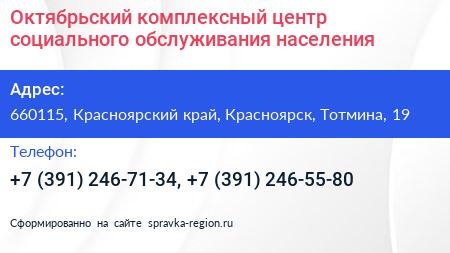 Октябрьский комплексный центр социального обслуживания населения

Адрес:
660115, Красноярский край, Красноярск, Тотмина, 19

Телефон:
+7 (391) 246-71-34, +7 (391) 246-55-80

Сформированно на сайте spravka-region.ru